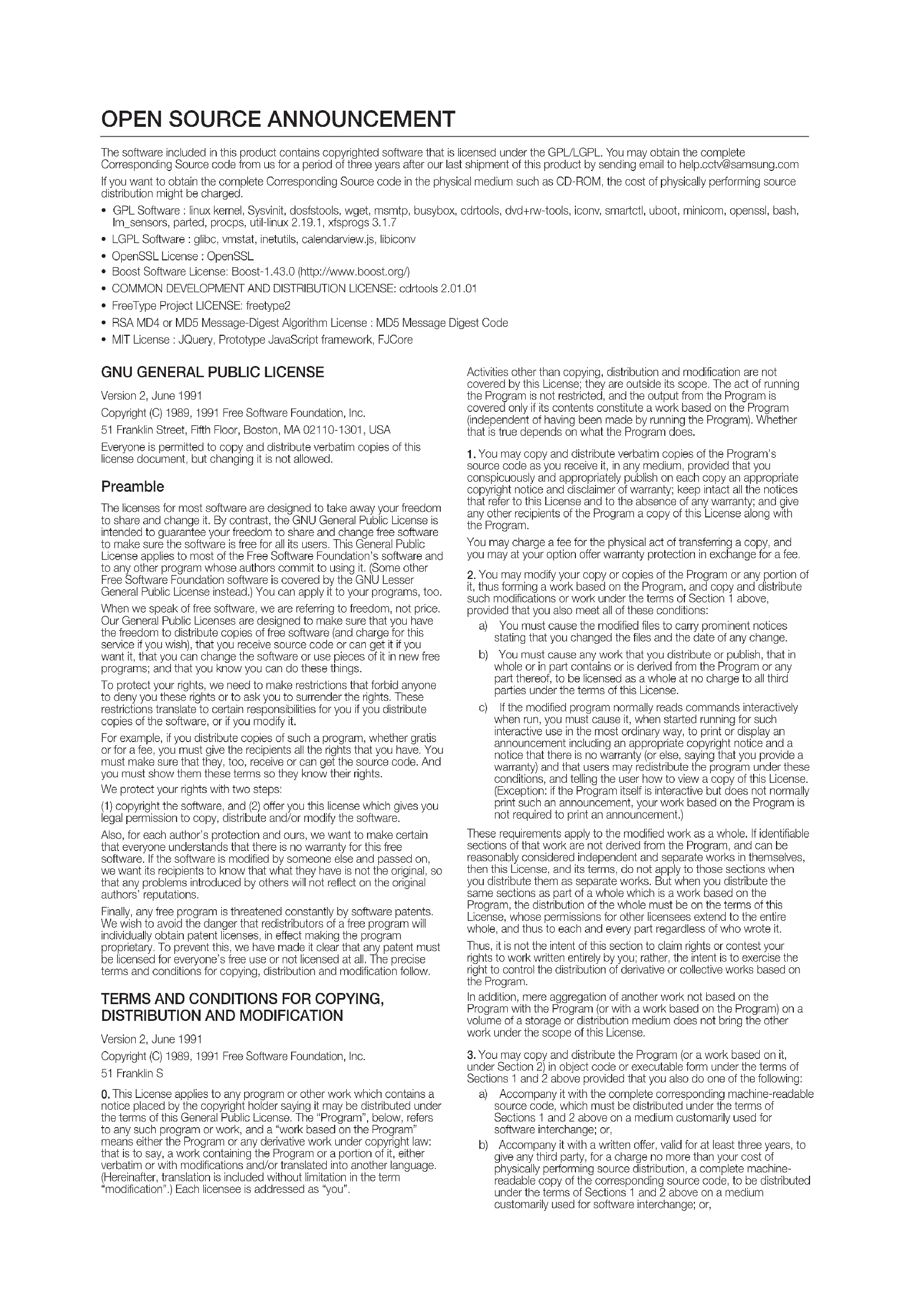 OPEN SOURCE ANNOUNCEMENT

The software included in this product contains copyrighted software that is licensed under the GPL/LGPL. You may obtain the complete Corresponding Source code from us for a period of three years after our last shipment of this product by sending email to help.cctv@samsung.com

If you want to obtain the complete Corresponding Source code in the physical medium such as CD-ROM, the cost of physically performing source distribution might be charged.

• GPL Software : linux kernel, Sysvinit, dosfstools, wget, msmtp, busybox, cdrtools, dvd+rw-tools, iconv, smartctl, uboot, minicom, openssl, bash, lm_sensors, parted, procps, util-linux 2.19.1, xfsprogs 3.1.7
• LGPL Software : glibc, vmstat, inetutils, calendarview.js, libiconv
• OpenSSL License : OpenSSL
• Boost Software License: Boost-1.43.0 (http://www.boost.org/)
• COMMON DEVELOPMENT AND DISTRIBUTION LICENSE: cdrtools 2.01.01
• FreeType Project LICENSE: freetype2
• RSA MD4 or MD5 Message-Digest Algorithm License : MD5 Message Digest Code
• MIT License : JQuery, Prototype JavaScript framework, FJCore

GNU GENERAL PUBLIC LICENSE

Version 2, June 1991

Copyright (C) 1989, 1991 Free Software Foundation, Inc.

51 Franklin Street, Fifth Floor, Boston, MA 02110-1301, USA

Everyone is permitted to copy and distribute verbatim copies of this license document, but changing it is not allowed.

Preamble

The licenses for most software are designed to take away your freedom to share and change it. By contrast, the GNU General Public License is intended to guarantee your freedom to share and change free software to make sure the software is free for all its users. This General Public License applies to most of the Free Software Foundation's software and to any other program whose authors commit to using it. (Some other Free Software Foundation software is covered by the GNU Lesser General Public License instead.) You can apply it to your programs, too.

When we speak of free software, we are referring to freedom, not price. Our General Public Licenses are designed to make sure that you have the freedom to distribute copies of free software (and charge for this service if you wish), that you receive source code or can get it if you want it, that you can change the software or use pieces of it in new free programs; and that you know you can do these things.

To protect your rights, we need to make restrictions that forbid anyone to deny you these rights or to ask you to surrender the rights. These restrictions translate to certain responsibilities for you if you distribute copies of the software, or if you modify it.

For example, if you distribute copies of such a program, whether gratis or for a fee, you must give the recipients all the rights that you have. You must make sure that they, too, receive or can get the source code. And you must show them these terms so they know their rights.
We protect your rights with two steps:

(1) copyright the software, and (2) offer you this license which gives you legal permission to copy, distribute and/or modify the software.

Also, for each author's protection and ours, we want to make certain that everyone understands that there is no warranty for this free software. If the software is modified by someone else and passed on, we want its recipients to know that what they have is not the original, so that any problems introduced by others will not reflect on the original authors' reputations.

Finally, any free program is threatened constantly by software patents. We wish to avoid the danger that redistributors of a free program will individually obtain patent licenses, in effect making the program proprietary. To prevent this, we have made it clear that any patent must be licensed for everyone's free use or not licensed at all. The precise terms and conditions for copying, distribution and modification follow.

TERMS AND CONDITIONS FOR COPYING, DISTRIBUTION AND MODIFICATION

Version 2, June 1991

Copyright (C) 1989, 1991 Free Software Foundation, Inc.

51 Franklin S

0. This License applies to any program or other work which contains a notice placed by the copyright holder saying it may be distributed under the terms of this General Public License. The "Program", below, refers to any such program or work, and a "work based on the Program" means either the Program or any derivative work under copyright law: that is to say, a work containing the Program or a portion of it, either verbatim or with modifications and/or translated into another language. (Hereinafter, translation is included without limitation in the term "modification".) Each licensee is addressed as "you".

Activities other than copying, distribution and modification are not covered by this License; they are outside its scope. The act of running the Program is not restricted, and the output from the Program is covered only if its contents constitute a work based on the Program (independent of having been made by running the Program). Whether that is true depends on what the Program does.

1. You may copy and distribute verbatim copies of the Program's source code as you receive it, in any medium, provided that you conspicuously and appropriately publish on each copy an appropriate copyright notice and disclaimer of warranty; keep intact all the notices that refer to this License and to the absence of any warranty; and give any other recipients of the Program a copy of this License along with the Program.

You may charge a fee for the physical act of transferring a copy, and you may at your option offer warranty protection in exchange for a fee.

2. You may modify your copy or copies of the Program or any portion of it, thus forming a work based on the Program, and copy and distribute such modifications or work under the terms of Section 1 above, provided that you also meet all of these conditions:
a) You must cause the modified files to carry prominent notices stating that you changed the files and the date of any change.
b) You must cause any work that you distribute or publish, that in whole or in part contains or is derived from the Program or any part thereof, to be licensed as a whole at no charge to all third parties under the terms of this License.
c) If the modified program normally reads commands interactively when run, you must cause it, when started running for such interactive use in the most ordinary way, to print or display an announcement including an appropriate copyright notice and a notice that there is no warranty (or else, saying that you provide a warranty) and that users may redistribute the program under these conditions, and telling the user how to view a copy of this License. (Exception: if the Program itself is interactive but does not normally print such an announcement, your work based on the Program is not required to print an announcement.)

These requirements apply to the modified work as a whole. If identifiable sections of that work are not derived from the Program, and can be reasonably considered independent and separate works in themselves, then this License, and its terms, do not apply to those sections when you distribute them as separate works. But when you distribute the same sections as part of a whole which is a work based on the Program, the distribution of the whole must be on the terms of this License, whose permissions for other licensees extend to the entire whole, and thus to each and every part regardless of who wrote it.

Thus, it is not the intent of this section to claim rights or contest your rights to work written entirely by you; rather, the intent is to exercise the right to control the distribution of derivative or collective works based on the Program.

In addition, mere aggregation of another work not based on the Program with the Program (or with a work based on the Program) on a volume of a storage or distribution medium does not bring the other work under the scope of this License.

3. You may copy and distribute the Program (or a work based on it, under Section 2) in object code or executable form under the terms of Sections 1 and 2 above provided that you also do one of the following:
a) Accompany it with the complete corresponding machine-readable source code, which must be distributed under the terms of Sections 1 and 2 above on a medium customarily used for software interchange; or,
b) Accompany it with a written offer, valid for at least three years, to give any third party, for a charge no more than your cost of physically performing source distribution, a complete machine-readable copy of the corresponding source code, to be distributed under the terms of Sections 1 and 2 above on a medium customarily used for software interchange; or,